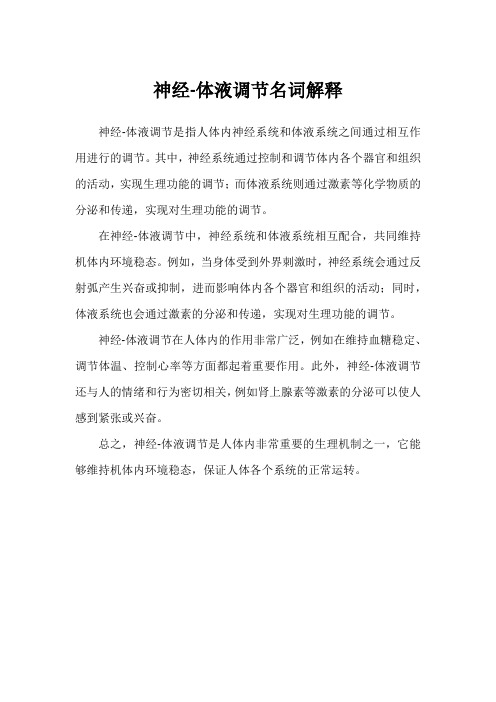 神经-体液调节名词解释

神经-体液调节是指人体内神经系统和体液系统之间通过相互作用进行的调节。其中，神经系统通过控制和调节体内各个器官和组织的活动，实现生理功能的调节；而体液系统则通过激素等化学物质的分泌和传递，实现对生理功能的调节。

在神经-体液调节中，神经系统和体液系统相互配合，共同维持机体内环境稳态。例如，当身体受到外界刺激时，神经系统会通过反射弧产生兴奋或抑制，进而影响体内各个器官和组织的活动；同时，体液系统也会通过激素的分泌和传递，实现对生理功能的调节。

神经-体液调节在人体内的作用非常广泛，例如在维持血糖稳定、调节体温、控制心率等方面都起着重要作用。此外，神经-体液调节还与人的情绪和行为密切相关，例如肾上腺素等激素的分泌可以使人感到紧张或兴奋。

总之，神经-体液调节是人体内非常重要的生理机制之一，它能够维持机体内环境稳态，保证人体各个系统的正常运转。